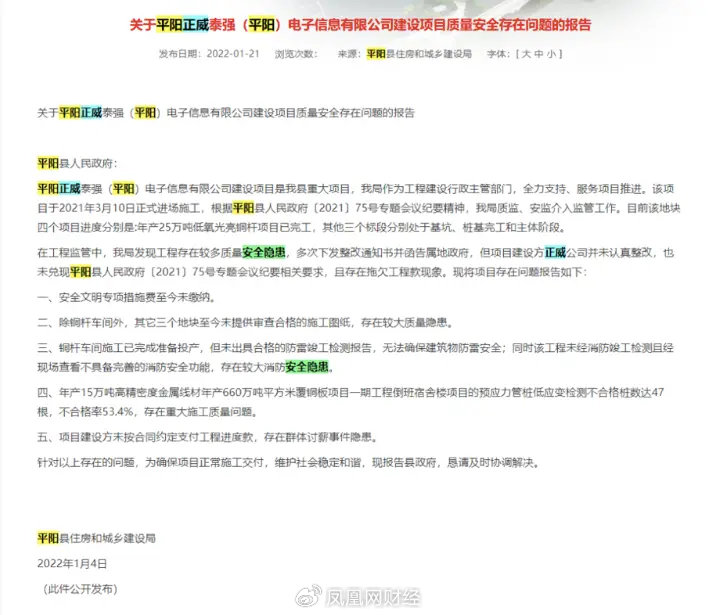 关于平阳正威泰强（平阳）电子信息有限公司建设项目质量安全存在问题的报告

发布日期：2022-01-21 浏览次数： 来源：平阳县住房和城乡建设局 字体：［ 大 中 小 ］

关于平阳正威泰强（平阳）电子信息有限公司建设项目质量安全存在问题的报告

平阳县人民政府：

平阳正威泰强（平阳）电子信息有限公司建设项目是我县重大项目，我局作为工程建设行政主管部门，全力支持、服务项目推进。该项目于2021年3月10日正式进场施工，根据平阳县人民政府〔2021〕75号专题会议纪要精神，我局质监、安监介入监管工作。目前该地块四个项目进度分别是:年产25万吨低氧光亮铜杆项目已完工，其他三个标段分别处于基坑、桩基完工和主体阶段。

在工程监管中，我局发现工程存在较多质量安全隐患，多次下发整改通知书并函告属地政府，但项目建设方正威公司并未认真整改，也未兑现平阳县人民政府〔2021〕75号专题会议纪要相关要求，且存在拖欠工程款现象。现将项目存在问题报告如下：

一、安全文明专项措施费至今未缴纳。

二、除铜杆车间外，其它三个地块至今未提供审查合格的施工图纸，存在较大质量隐患。

三、铜杆车间施工已完成准备投产，但未出具合格的防雷竣工检测报告，无法确保建筑物防雷安全；同时该工程未经消防竣工检测且经现场查看不具备完善的消防安全功能，存在较大消防安全隐患。

四、年产15万吨高精密度金属线材年产660万吨平方米覆铜板项目一期工程倒班宿舍楼项目的预应力管桩低应变检测不合格桩数达47根，不合格率53.4%，存在重大施工质量问题。

五、项目建设方未按合同约定支付工程进度款，存在群体讨薪事件隐患。

针对以上存在的问题，为确保项目正常施工交付，维护社会稳定和谐，现报告县政府，恳请及时协调解决。

平阳县住房和城乡建设局

2022年1月4日

（此件公开发布）

凤凰网财经